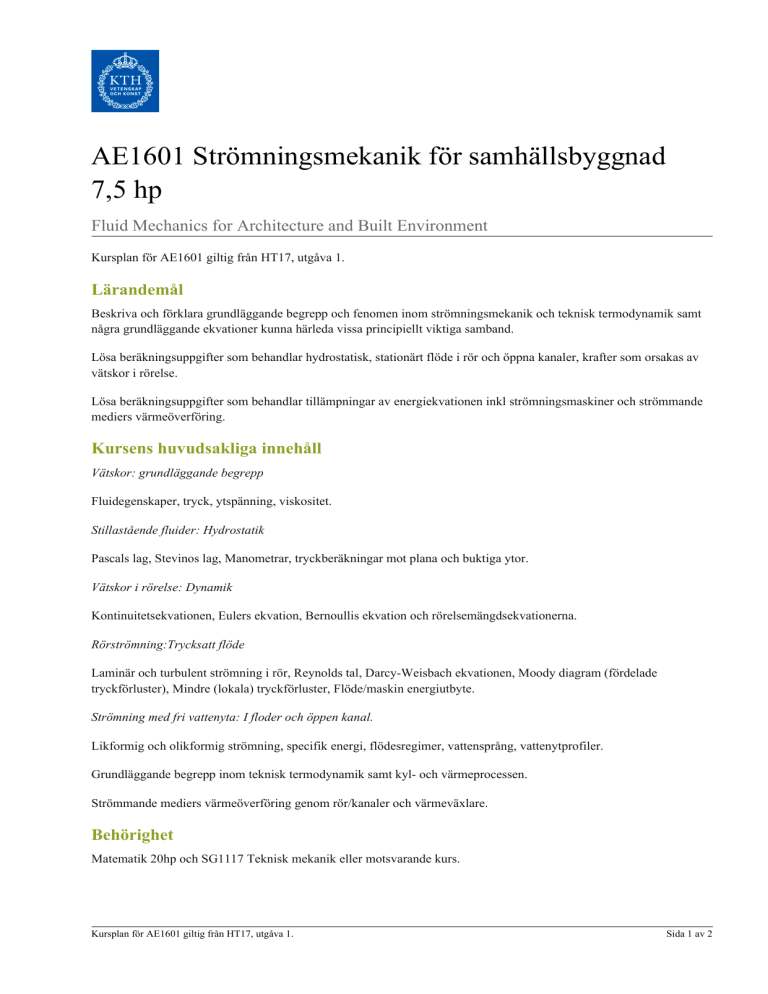 KTH
VETENSKAP OCH KONST

AE1601 Strömningsmekanik för samhällsbyggnad 7,5 hp

Fluid Mechanics for Architecture and Built Environment

Kursplan för AE1601 giltig från HT17, utgåva 1.

Lärandemål

Beskriva och förklara grundläggande begrepp och fenomen inom strömningsmekanik och teknisk termodynamik samt några grundläggande ekvationer kunna härleda vissa principiellt viktiga samband.

Lösa beräkningsuppgifter som behandlar hydrostatisk, stationärt flöde i rör och öppna kanaler, krafter som orsakas av vätskor i rörelse.

Lösa beräkningsuppgifter som behandlar tillämpningar av energiekvationen inkl strömningsmaskiner och strömmande mediers värmeöverföring.

Kursens huvudsakliga innehåll

Vätskor: grundläggande begrepp

Fluidegenskaper, tryck, ytspänning, viskositet.

Stillastående fluider: Hydrostatik

Pascals lag, Stevinos lag, Manometrar, tryckberäkningar mot plana och buktiga ytor.

Vätskor i rörelse: Dynamik

Kontinuitetsekvationen, Eulers ekvation, Bernoullis ekvation och rörelsemängdsekvationerna.

Rörströmning:Trycksatt flöde

Laminär och turbulent strömning i rör, Reynolds tal, Darcy-Weisbach ekvationen, Moody diagram (fördelade tryckförluster), Mindre (lokala) tryckförluster, Flöde/maskin energiutbyte.

Strömning med fri vattenyta: I floder och öppen kanal.

Likformig och olikformig strömning, specifik energi, flödesregimer, vattensprång, vattenytprofiler.

Grundläggande begrepp inom teknisk termodynamik samt kyl- och värmeprocessen.

Strömmande mediers värmeöverföring genom rör/kanaler och värmeväxlare.

Behörighet

Matematik 20hp och SG1117 Teknisk mekanik eller motsvarande kurs.

Kursplan för AE1601 giltig från HT17, utgåva 1.

Sida 1 av 2